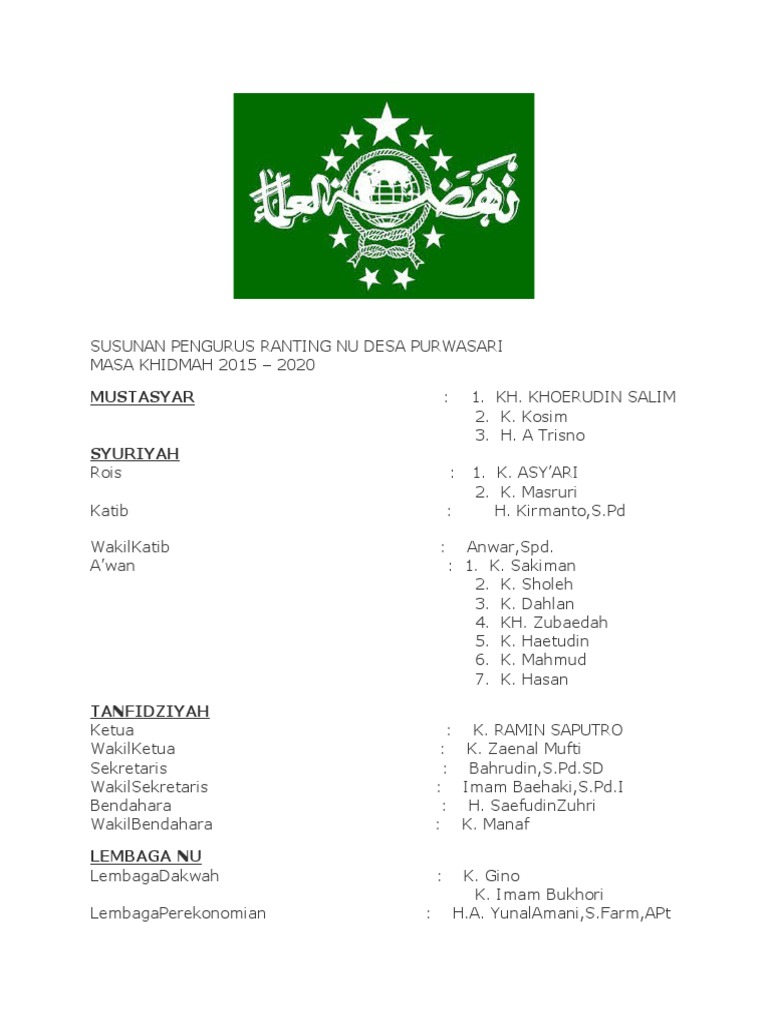 نهضة العلماء

SUSUNAN PENGURUS RANTING NU DESA PURWASARI
MASA KHIDMAH 2015 – 2020

MUSTASYAR : 1. KH. KHOERUDIN SALIM
2. K. Kosim
3. H. A Trisno

SYURIYAH
Rois : 1. K. ASY'ARI
2. K. Masruri
Katib : H. Kirmanto,S.Pd

WakilKatib : Anwar,Spd.
A'wan : 1. K. Sakiman
2. K. Sholeh
3. K. Dahlan
4. KH. Zubaedah
5. K. Haetudin
6. K. Mahmud
7. K. Hasan

TANFIDZIYAH
Ketua : K. RAMIN SAPUTRO
WakilKetua : K. Zaenal Mufti
Sekretaris : Bahrudin,S.Pd.SD
WakilSekretaris : Imam Baehaki,S.Pd.I
Bendahara : H. SaefudinZuhri
WakilBendahara : K. Manaf

LEMBAGA NU
LembagaDakwah : K. Gino
K. Imam Bukhori
LembagaPerekonomian : H.A. YunalAmani,S.Farm,APt